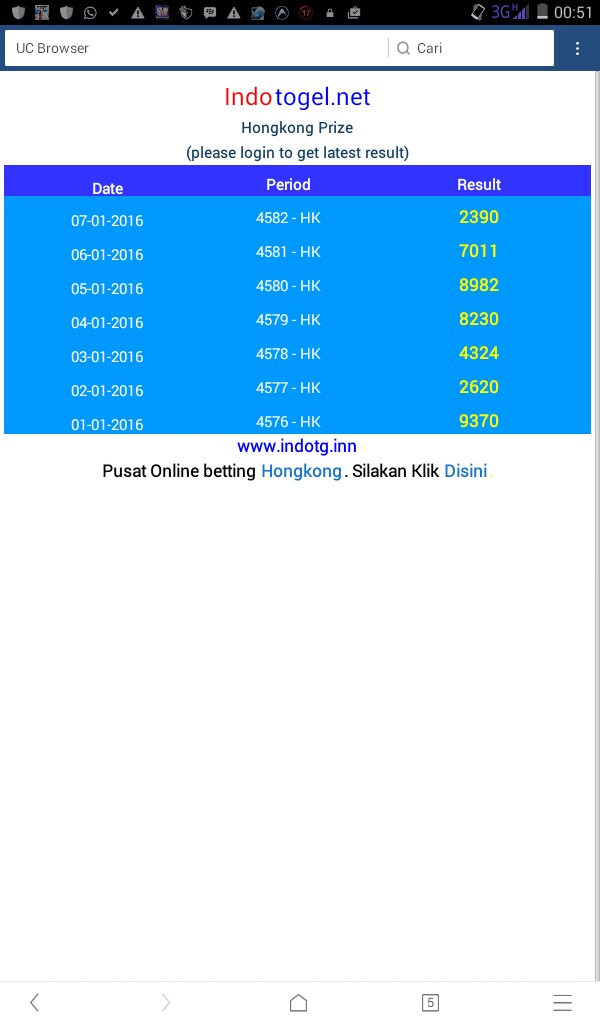 3G 00:51

UC Browser

Cari

Indotogel.net

Hongkong Prize

(please login to get latest result)

| Date | Period | Result |
|---|---|---|
| 07-01-2016 | 4582 - HK | 2390 |
| 06-01-2016 | 4581 - HK | 7011 |
| 05-01-2016 | 4580 - HK | 8982 |
| 04-01-2016 | 4579 - HK | 8230 |
| 03-01-2016 | 4578 - HK | 4324 |
| 02-01-2016 | 4577 - HK | 2620 |
| 01-01-2016 | 4576 - HK | 9370 |

www.indotg.inn

Pusat Online betting Hongkong. Silakan Klik Disini

5